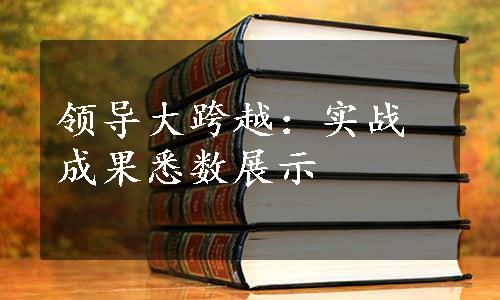 领导大跨越：实战成果悉数展示